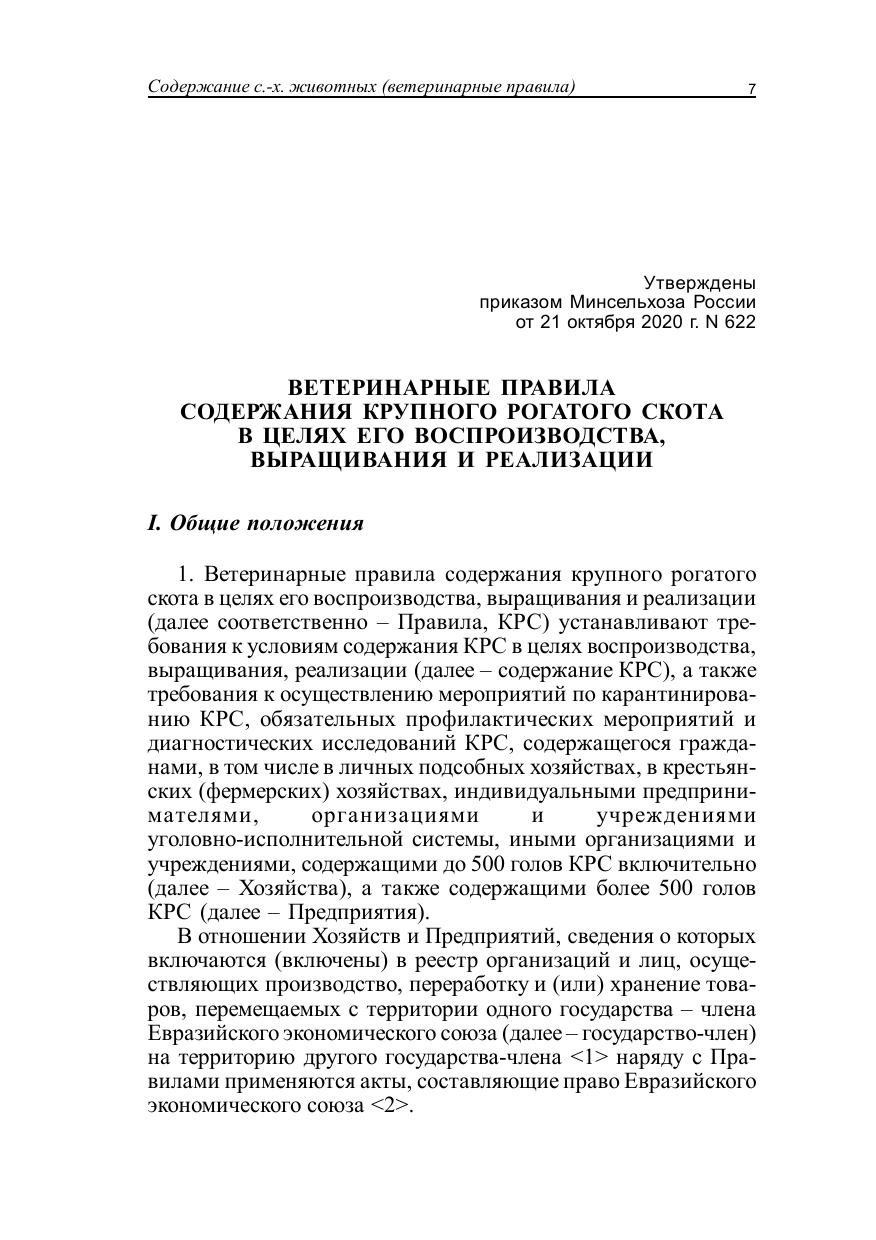 Содержание с.-х. животных (ветеринарные правила) 7

Утверждены
приказом Минсельхоза России
от 21 октября 2020 г. N 622

ВЕТЕРИНАРНЫЕ ПРАВИЛА
СОДЕРЖАНИЯ КРУПНОГО РОГАТОГО СКОТА
В ЦЕЛЯХ ЕГО ВОСПРОИЗВОДСТВА,
ВЫРАЩИВАНИЯ И РЕАЛИЗАЦИИ

I. Общие положения

1. Ветеринарные правила содержания крупного рогатого скота в целях его воспроизводства, выращивания и реализации (далее соответственно – Правила, КРС) устанавливают требования к условиям содержания КРС в целях воспроизводства, выращивания, реализации (далее – содержание КРС), а также требования к осуществлению мероприятий по карантинированию КРС, обязательных профилактических мероприятий и диагностических исследований КРС, содержащегося гражданами, в том числе в личных подсобных хозяйствах, в крестьянских (фермерских) хозяйствах, индивидуальными предпринимателями, организациями и учреждениями уголовно-исполнительной системы, иными организациями и учреждениями, содержащими до 500 голов КРС включительно (далее – Хозяйства), а также содержащими более 500 голов КРС (далее – Предприятия).

В отношении Хозяйств и Предприятий, сведения о которых включаются (включены) в реестр организаций и лиц, осуществляющих производство, переработку и (или) хранение товаров, перемещаемых с территории одного государства – члена Евразийского экономического союза (далее – государство-член) на территорию другого государства-члена <1> наряду с Правилами применяются акты, составляющие право Евразийского экономического союза <2>.